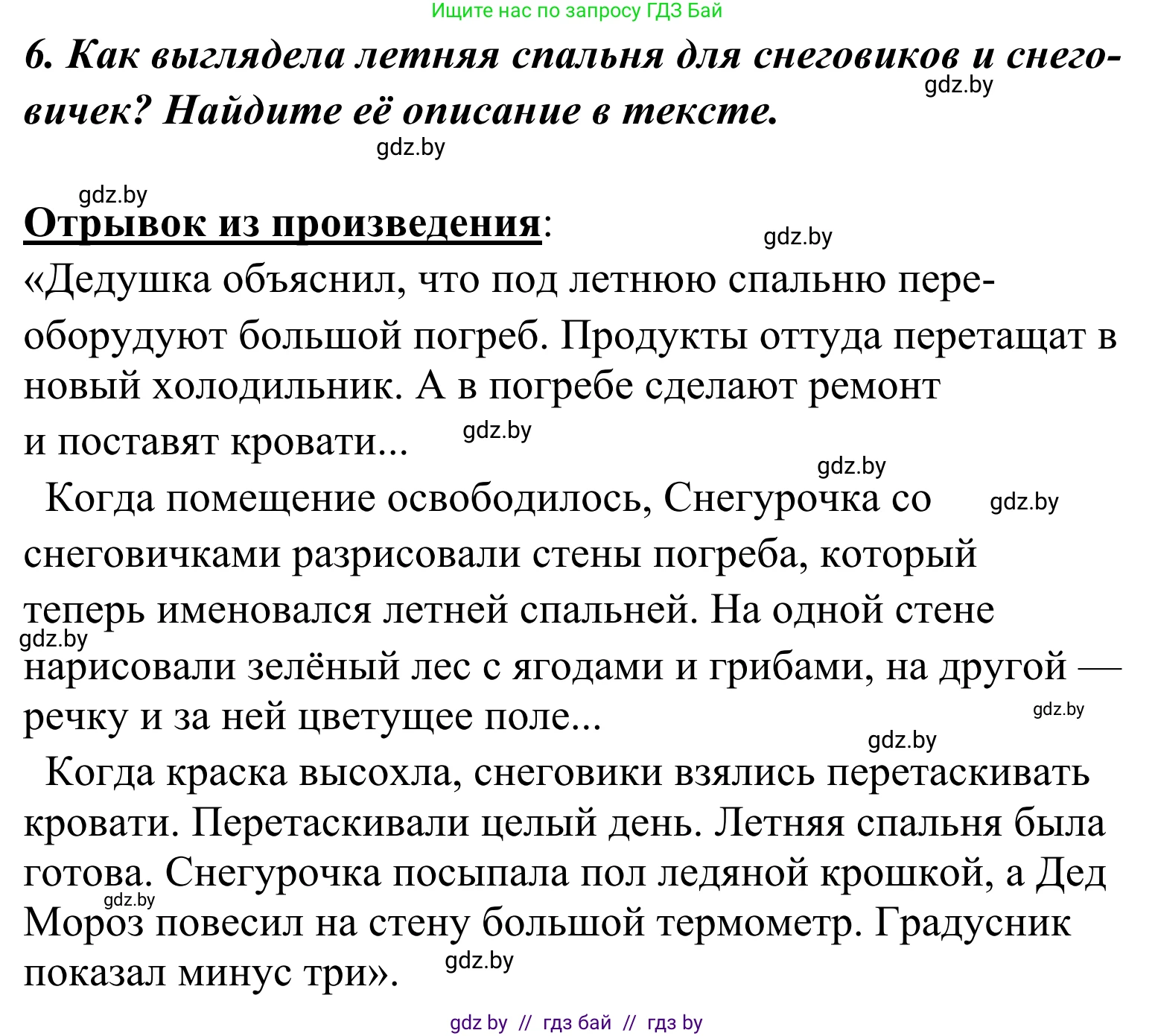 Ищите нас по запросу ГДЗ Бай

6. Как выглядела летняя спальня для снеговиков и снеговичек? Найдите её описание в тексте.

gdz.by

gdz.by

gdz.by

Отрывок из произведения:

gdz.by

«Дедушка объяснил, что под летнюю спальню переоборудуют большой погреб. Продукты оттуда перетащат в новый холодильник. А в погребе сделают ремонт и поставят кровати...

gdz.by

gdz.by

Когда помещение освободилось, Снегурочка со снеговичками разрисовали стены погреба, который теперь именовался летней спальней. На одной стене нарисовали зелёный лес с ягодами и грибами, на другой — речку и за ней цветущее поле...

gdz.by

gdz.by

gdz.by

gdz.by

Когда краска высохла, снеговики взялись перетаскивать кровати. Перетаскивали целый день. Летняя спальня была готова. Снегурочка посыпала пол ледяной крошкой, а Дед Мороз повесил на стену большой термометр. Градусник показал минус три».

gdz.by

gdz.by

gdz by // гдз бай // гдз by